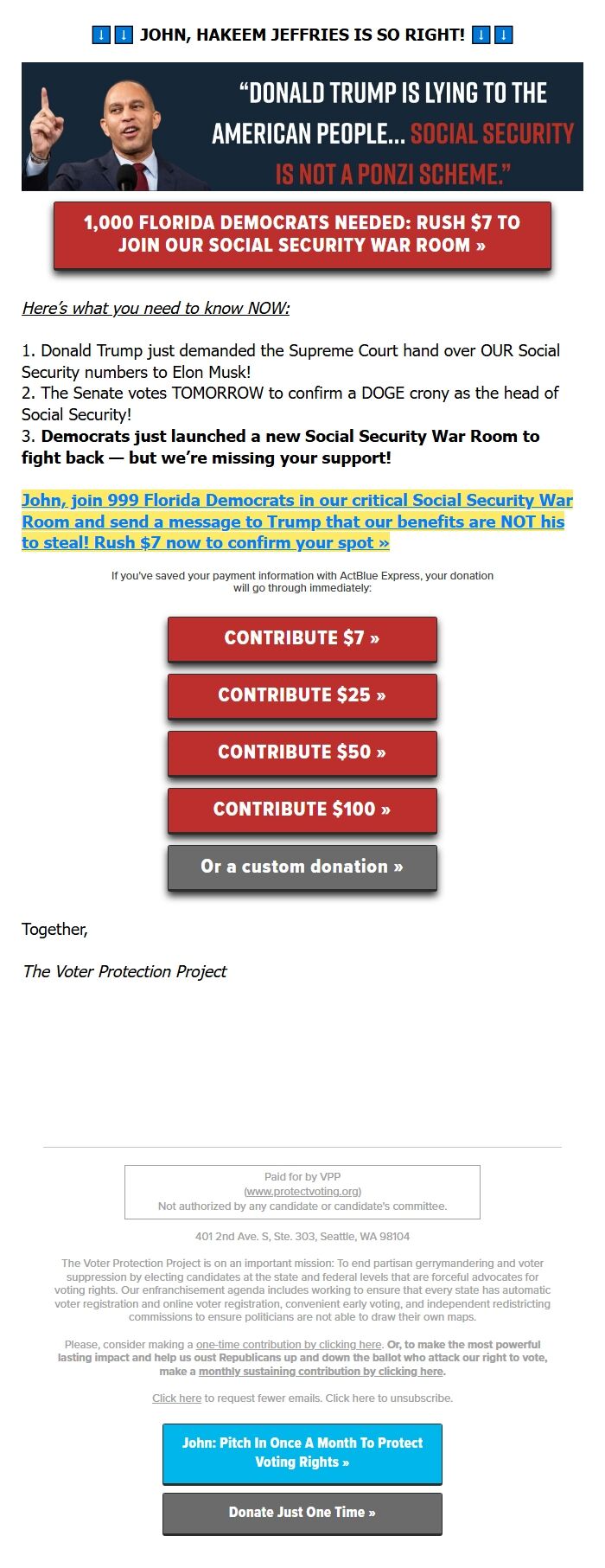 ⬇️⬇️ JOHN, HAKEEM JEFFRIES IS SO RIGHT! ⬇️⬇️

“DONALD TRUMP IS LYING TO THE AMERICAN PEOPLE... SOCIAL SECURITY IS NOT A PONZI SCHEME.”

1,000 FLORIDA DEMOCRATS NEEDED: RUSH $7 TO JOIN OUR SOCIAL SECURITY WAR ROOM »

Here’s what you need to know NOW:

1. Donald Trump just demanded the Supreme Court hand over OUR Social Security numbers to Elon Musk!
2. The Senate votes TOMORROW to confirm a DOGE crony as the head of Social Security!
3. Democrats just launched a new Social Security War Room to fight back — but we’re missing your support!

John, join 999 Florida Democrats in our critical Social Security War Room and send a message to Trump that our benefits are NOT his to steal! Rush $7 now to confirm your spot »

If you've saved your payment information with ActBlue Express, your donation will go through immediately:

CONTRIBUTE $7 »

CONTRIBUTE $25 »

CONTRIBUTE $50 »

CONTRIBUTE $100 »

Or a custom donation »

Together,

The Voter Protection Project

Paid for by VPP
(www.protectvoting.org)
Not authorized by any candidate or candidate's committee.

401 2nd Ave. S, Ste. 303, Seattle, WA 98104

The Voter Protection Project is on an important mission: To end partisan gerrymandering and voter suppression by electing candidates at the state and federal levels that are forceful advocates for voting rights. Our enfranchisement agenda includes working to ensure that every state has automatic voter registration and online voter registration, convenient early voting, and independent redistricting commissions to ensure politicians are not able to draw their own maps.

Please, consider making a one-time contribution by clicking here. Or, to make the most powerful lasting impact and help us oust Republicans up and down the ballot who attack our right to vote, make a monthly sustaining contribution by clicking here.

Click here to request fewer emails. Click here to unsubscribe.

John: Pitch In Once A Month To Protect Voting Rights »

Donate Just One Time »